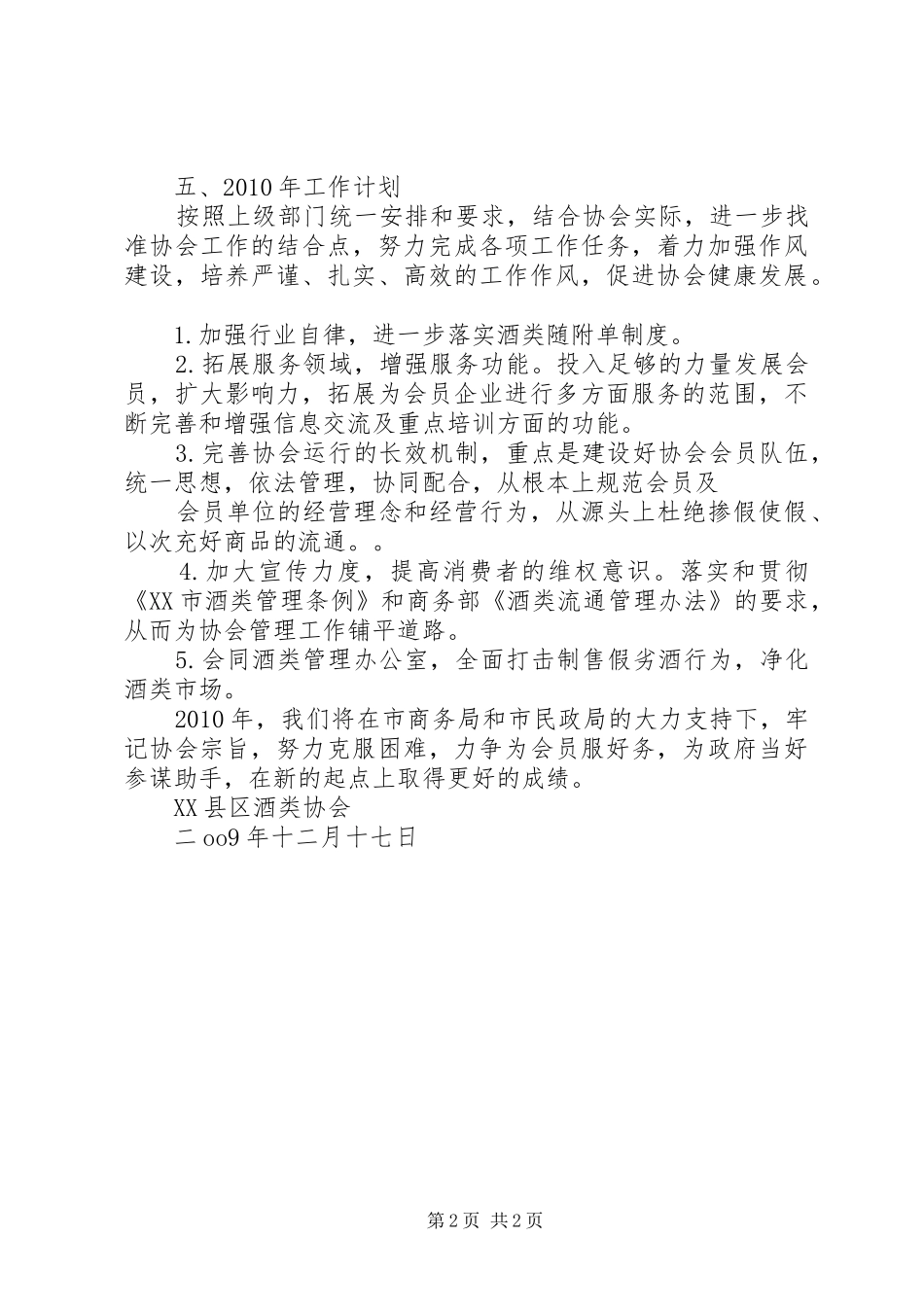 五、2010年工作计划

按照上级部门统一安排和要求，结合协会实际，进一步找准协会工作的结合点，努力完成各项工作任务，着力加强作风建设，培养严谨、扎实、高效的工作作风，促进协会健康发展。

1.加强行业自律，进一步落实酒类随附单制度。

2.拓展服务领域，增强服务功能。投入足够的力量发展会员，扩大影响力，拓展为会员企业进行多方面服务的范围，不断完善和增强信息交流及重点培训方面的功能。

3.完善协会运行的长效机制，重点是建设好协会会员队伍，统一思想，依法管理，协同配合，从根本上规范会员及

会员单位的经营理念和经营行为，从源头上杜绝掺假使假、以次充好商品的流通。。

4.加大宣传力度，提高消费者的维权意识。落实和贯彻《XX市酒类管理条例》和商务部《酒类流通管理办法》的要求，从而为协会管理工作铺平道路。

5.会同酒类管理办公室，全面打击制售假劣酒行为，净化酒类市场。

2010年，我们将在市商务局和市民政局的大力支持下，牢记协会宗旨，努力克服困难，力争为会员服好务，为政府当好参谋助手，在新的起点上取得更好的成绩。

XX县区酒类协会

二oo9年十二月十七日

第2页 共2页